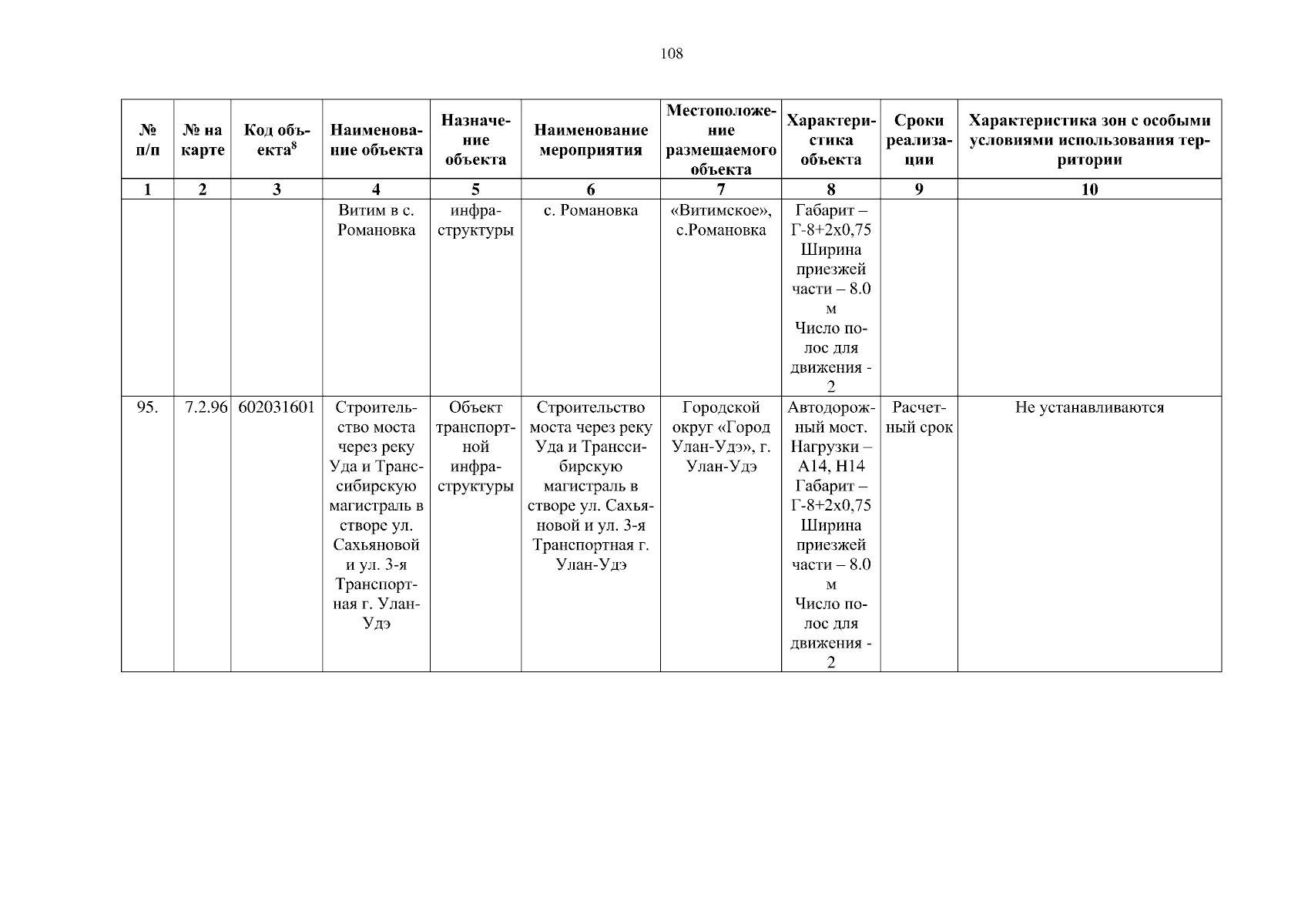 108

| № п/п | № на карте | Код объекта$^8$ | Наименование объекта | Назначение объекта | Наименование мероприятия | Местоположение размещаемого объекта | Характеристика объекта | Сроки реализации | Характеристика зон с особыми условиями использования территории |
|---|---|---|---|---|---|---|---|---|---|
| 1 | 2 | 3 | 4 | 5 | 6 | 7 | 8 | 9 | 10 |
| | | | Витим в с. Романовка | инфраструктуры | с. Романовка | «Витимское», с.Романовка | Габарит – Г-8+2х0,75 Ширина приезжей части – 8.0 м Число полос для движения - 2 | | |
| 95. | 7.2.96 | 602031601 | Строительство моста через реку Уда и Транссибирскую магистраль в створе ул. Сахьяновой и ул. 3-я Транспортная г. Улан-Удэ | Объект транспортной инфраструктуры | Строительство моста через реку Уда и Транссибирскую магистраль в створе ул. Сахьяновой и ул. 3-я Транспортная г. Улан-Удэ | Городской округ «Город Улан-Удэ», г. Улан-Удэ | Автодорожный мост. Нагрузки – А14, Н14 Габарит – Г-8+2х0,75 Ширина приезжей части – 8.0 м Число полос для движения - 2 | Расчетный срок | Не устанавливаются |